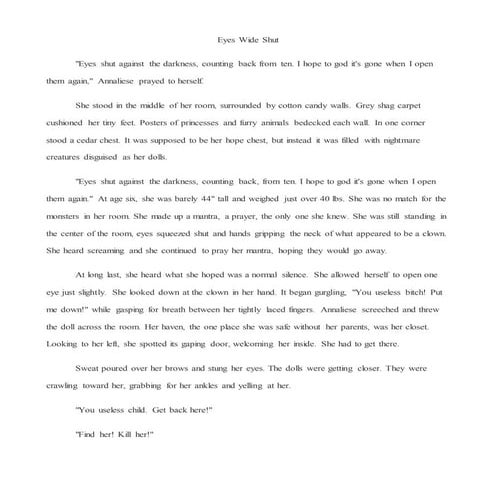 Eyes Wide Shut

"Eyes shut against the darkness, counting back from ten. I hope to god it's gone when I open them again," Annaliese prayed to herself.

She stood in the middle of her room, surrounded by cotton candy walls. Grey shag carpet cushioned her tiny feet. Posters of princesses and furry animals bedecked each wall. In one corner stood a cedar chest. It was supposed to be her hope chest, but instead it was filled with nightmare creatures disguised as her dolls.

"Eyes shut against the darkness, counting back, from ten. I hope to god it's gone when I open them again." At age six, she was barely 44" tall and weighed just over 40 lbs. She was no match for the monsters in her room. She made up a mantra, a prayer, the only one she knew. She was still standing in the center of the room, eyes squeezed shut and hands gripping the neck of what appeared to be a clown. She heard screaming and she continued to pray her mantra, hoping they would go away.

At long last, she heard what she hoped was a normal silence. She allowed herself to open one eye just slightly. She looked down at the clown in her hand. It began gurgling, "You useless bitch! Put me down!" while gasping for breath between her tightly laced fingers. Annaliese screeched and threw the doll across the room. Her haven, the one place she was safe without her parents, was her closet. Looking to her left, she spotted its gaping door, welcoming her inside. She had to get there.

Sweat poured over her brows and stung her eyes. The dolls were getting closer. They were crawling toward her, grabbing for her ankles and yelling at her.

"You useless child. Get back here!"

"Find her! Kill her!"